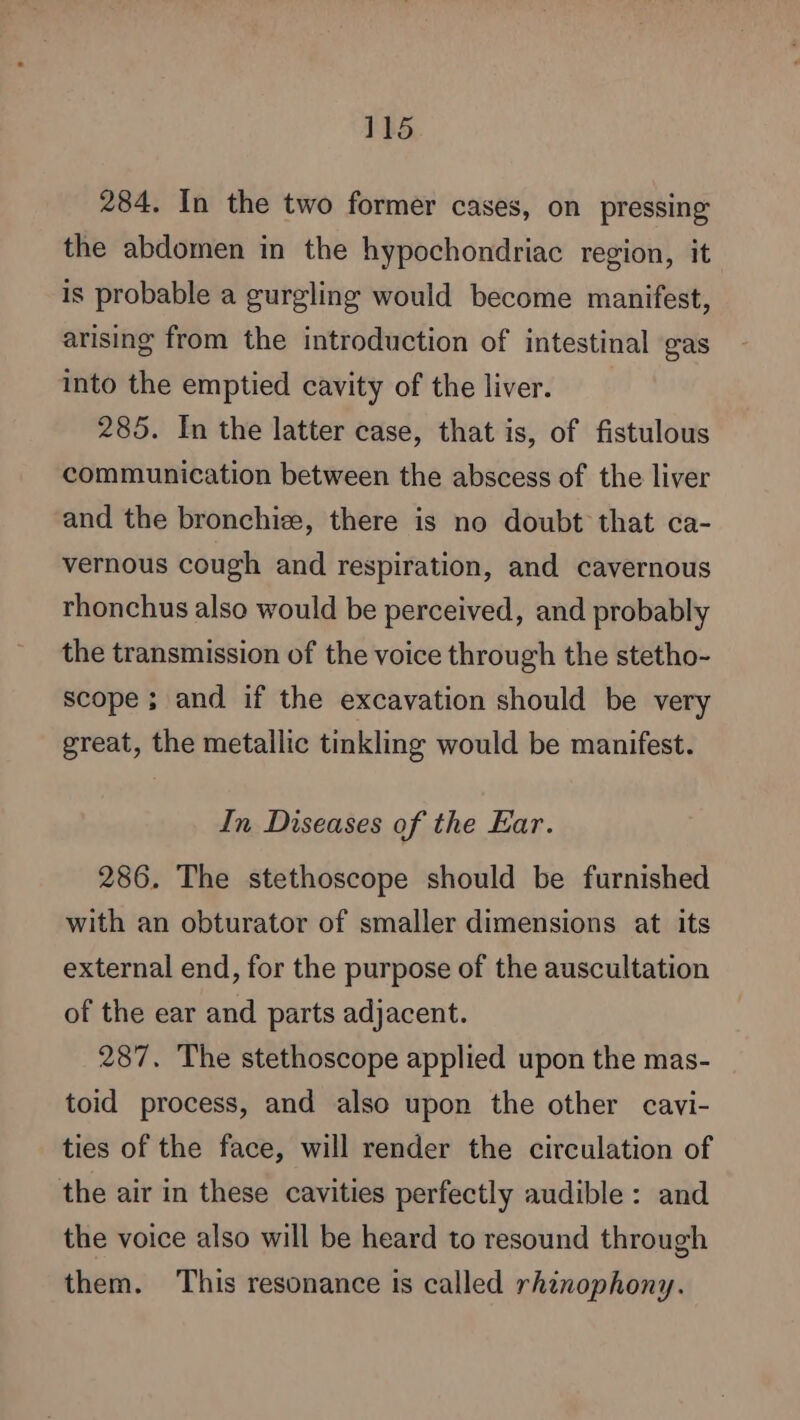 115

284. In the two former cases, on pressing the abdomen in the hypochondriac region, it is probable a gurgling would become manifest, arising from the introduction of intestinal gas into the emptied cavity of the liver.

285. In the latter case, that is, of fistulous communication between the abscess of the liver and the bronchiæ, there is no doubt that cavernous cough and respiration, and cavernous rhonchus also would be perceived, and probably the transmission of the voice through the stethoscope; and if the excavation should be very great, the metallic tinkling would be manifest.

In Diseases of the Ear.

286. The stethoscope should be furnished with an obturator of smaller dimensions at its external end, for the purpose of the auscultation of the ear and parts adjacent.

287. The stethoscope applied upon the mastoid process, and also upon the other cavities of the face, will render the circulation of the air in these cavities perfectly audible: and the voice also will be heard to resound through them. This resonance is called rhinophony.